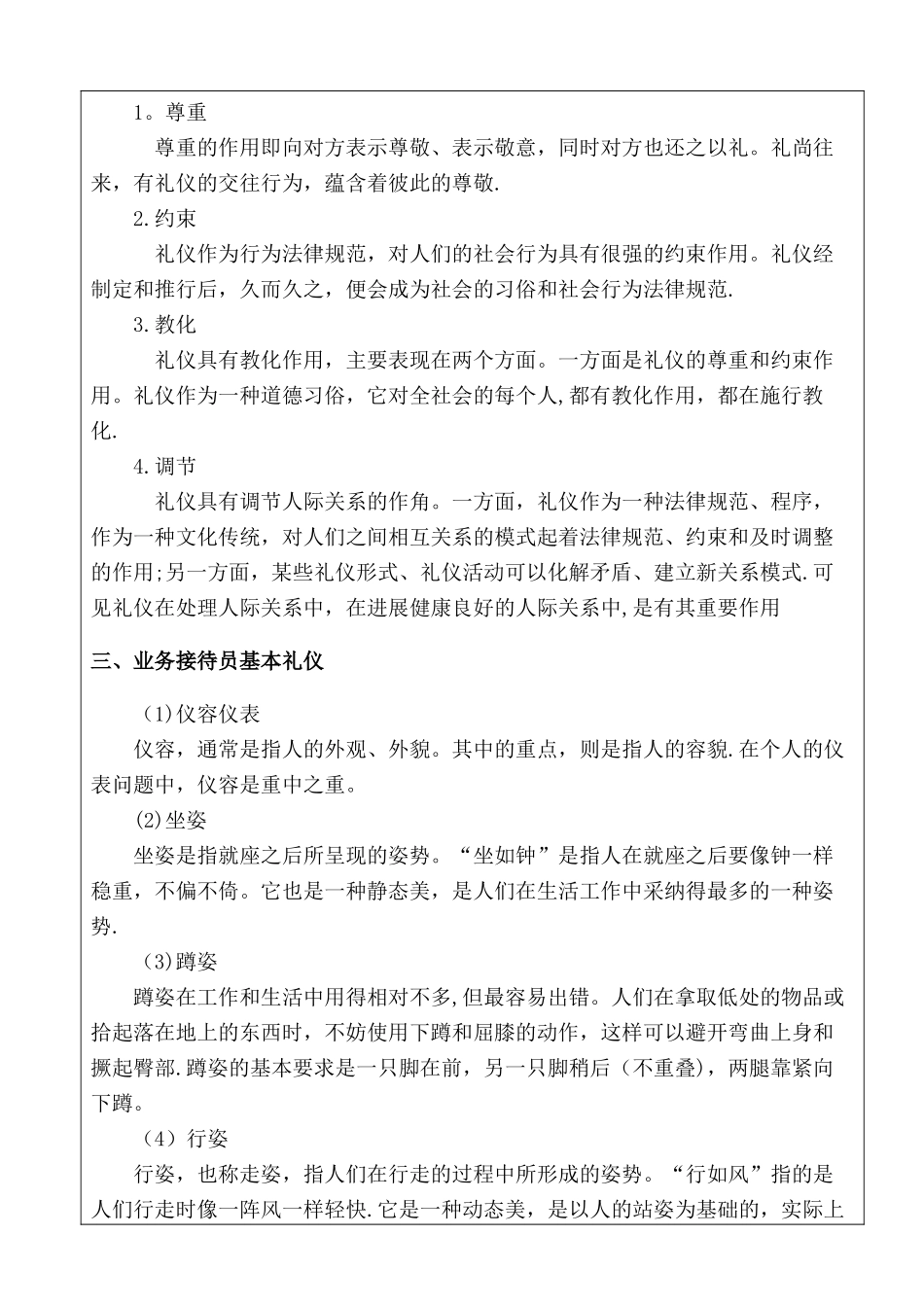 1。尊重

尊重的作用即向对方表示尊敬、表示敬意，同时对方也还之以礼。礼尚往来，有礼仪的交往行为，蕴含着彼此的尊敬.

2.约束

礼仪作为行为法律规范，对人们的社会行为具有很强的约束作用。礼仪经制定和推行后，久而久之，便会成为社会的习俗和社会行为法律规范.

3.教化

礼仪具有教化作用，主要表现在两个方面。一方面是礼仪的尊重和约束作用。礼仪作为一种道德习俗，它对全社会的每个人,都有教化作用，都在施行教化.

4.调节

礼仪具有调节人际关系的作角。一方面，礼仪作为一种法律规范、程序，作为一种文化传统，对人们之间相互关系的模式起着法律规范、约束和及时调整的作用;另一方面，某些礼仪形式、礼仪活动可以化解矛盾、建立新关系模式.可见礼仪在处理人际关系中，在进展健康良好的人际关系中,是有其重要作用

三、业务接待员基本礼仪

(1)仪容仪表

仪容，通常是指人的外观、外貌。其中的重点，则是指人的容貌.在个人的仪表问题中，仪容是重中之重。

(2)坐姿

坐姿是指就座之后所呈现的姿势。“坐如钟”是指人在就座之后要像钟一样稳重，不偏不倚。它也是一种静态美，是人们在生活工作中采纳得最多的一种姿势.

(3)蹲姿

蹲姿在工作和生活中用得相对不多,但最容易出错。人们在拿取低处的物品或拾起落在地上的东西时，不妨使用下蹲和屈膝的动作，这样可以避开弯曲上身和撅起臀部.蹲姿的基本要求是一只脚在前，另一只脚稍后（不重叠），两腿靠紧向下蹲。

（4）行姿

行姿，也称走姿，指人们在行走的过程中所形成的姿势。“行如风”指的是人们行走时像一阵风一样轻快.它是一种动态美，是以人的站姿为基础的，实际上